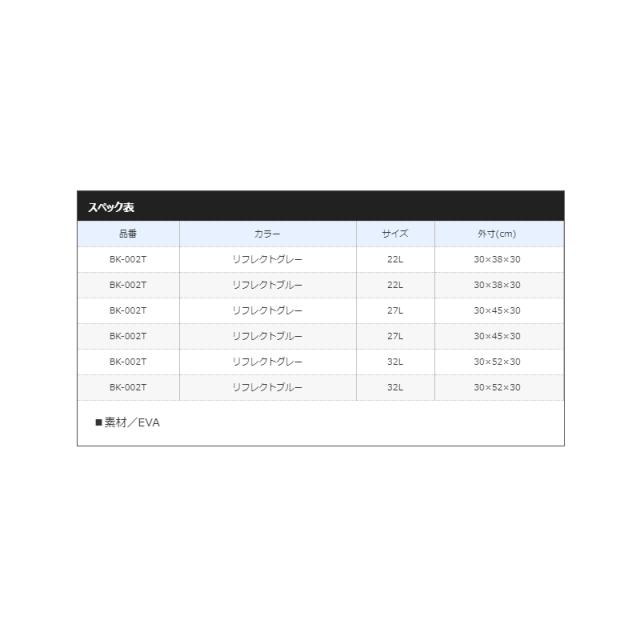 スペック表

| 品番 | カラー | サイズ | 外寸(cm) |
|---|---|---|---|
| BK-002T | リフレクトグレー | 22L | 30×38×30 |
| BK-002T | リフレクトブルー | 22L | 30×38×30 |
| BK-002T | リフレクトグレー | 27L | 30×45×30 |
| BK-002T | リフレクトブルー | 27L | 30×45×30 |
| BK-002T | リフレクトグレー | 32L | 30×52×30 |
| BK-002T | リフレクトブルー | 32L | 30×52×30 |

■素材／EVA